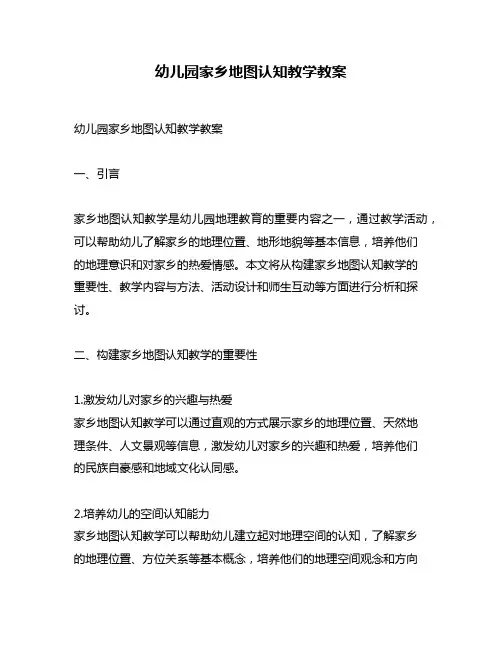 幼儿园家乡地图认知教学教案

幼儿园家乡地图认知教学教案

一、引言

家乡地图认知教学是幼儿园地理教育的重要内容之一，通过教学活动，可以帮助幼儿了解家乡的地理位置、地形地貌等基本信息，培养他们的地理意识和对家乡的热爱情感。本文将从构建家乡地图认知教学的重要性、教学内容与方法、活动设计和师生互动等方面进行分析和探讨。

二、构建家乡地图认知教学的重要性

1.激发幼儿对家乡的兴趣与热爱
家乡地图认知教学可以通过直观的方式展示家乡的地理位置、天然地理条件、人文景观等信息，激发幼儿对家乡的兴趣和热爱，培养他们的民族自豪感和地域文化认同感。

2.培养幼儿的空间认知能力
家乡地图认知教学可以帮助幼儿建立起对地理空间的认知，了解家乡的地理位置、方位关系等基本概念，培养他们的地理空间观念和方向